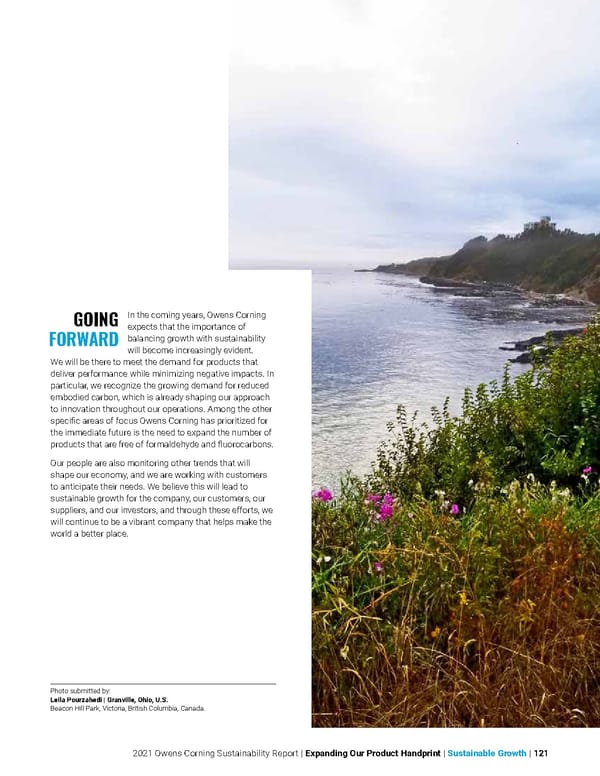 GOING
FORWARD

In the coming years, Owens Corning expects that the importance of balancing growth with sustainability will become increasingly evident. We will be there to meet the demand for products that deliver performance while minimizing negative impacts. In particular, we recognize the growing demand for reduced embodied carbon, which is already shaping our approach to innovation throughout our operations. Among the other specific areas of focus Owens Corning has prioritized for the immediate future is the need to expand the number of products that are free of formaldehyde and fluorocarbons.

Our people are also monitoring other trends that will shape our economy, and we are working with customers to anticipate their needs. We believe this will lead to sustainable growth for the company, our customers, our suppliers, and our investors, and through these efforts, we will continue to be a vibrant company that helps make the world a better place.

Photo submitted by:
Leila Pourzahedi | Granville, Ohio, U.S.
Beacon Hill Park, Victoria, British Columbia, Canada.

2021 Owens Corning Sustainability Report | Expanding Our Product Handprint | Sustainable Growth | 121